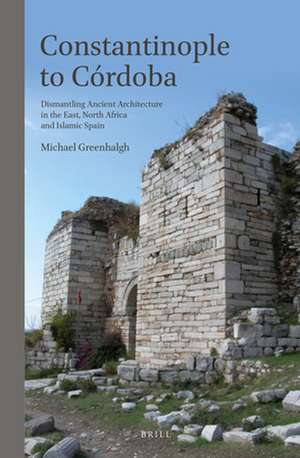 Constantinople to Córdoba

Dismantling Ancient Architecture in the East, North Africa and Islamic Spain

Michael Greenhalgh

BRILL